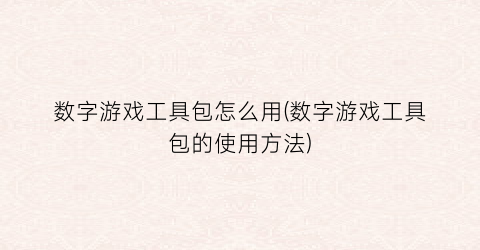 数字游戏工具包怎么用(数字游戏工具包的使用方法)